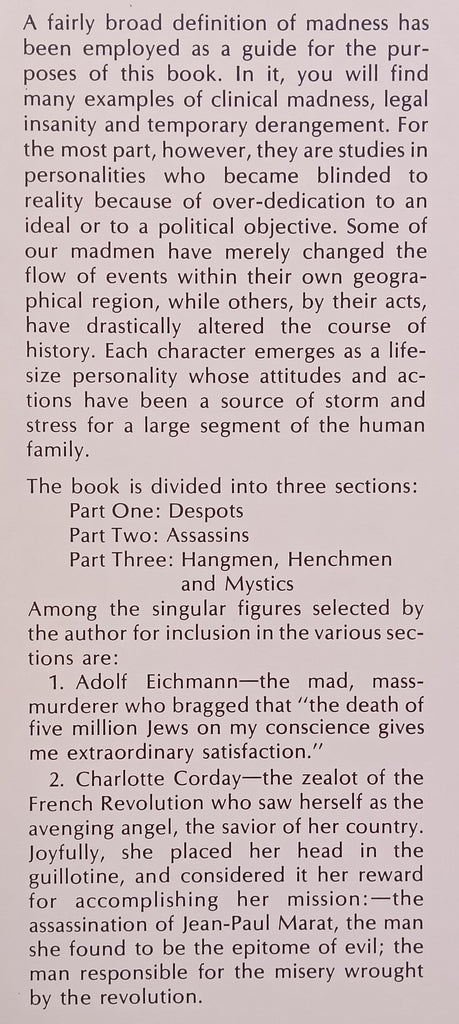 A fairly broad definition of madness has been employed as a guide for the purposes of this book. In it, you will find many examples of clinical madness, legal insanity and temporary derangement. For the most part, however, they are studies in personalities who became blinded to reality because of over-dedication to an ideal or to a political objective. Some of our madmen have merely changed the flow of events within their own geographical region, while others, by their acts, have drastically altered the course of history. Each character emerges as a life-size personality whose attitudes and actions have been a source of storm and stress for a large segment of the human family.

The book is divided into three sections:
Part One: Despots
Part Two: Assassins
Part Three: Hangmen, Henchmen and Mystics

Among the singular figures selected by the author for inclusion in the various sections are:

1. Adolf Eichmann—the mad, mass-murderer who bragged that "the death of five million Jews on my conscience gives me extraordinary satisfaction."

2. Charlotte Corday—the zealot of the French Revolution who saw herself as the avenging angel, the savior of her country. Joyfully, she placed her head in the guillotine, and considered it her reward for accomplishing her mission:—the assassination of Jean-Paul Marat, the man she found to be the epitome of evil; the man responsible for the misery wrought by the revolution.